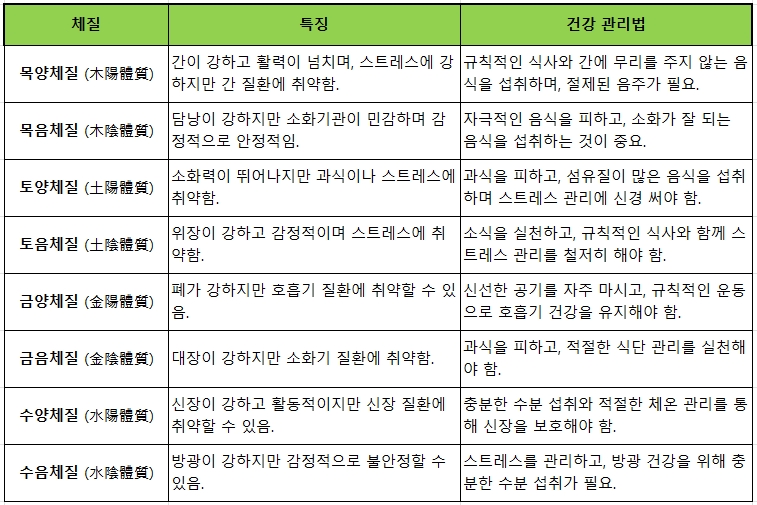 | 체질 | 특징 | 건강 관리법 |
|---|---|---|
| 목양체질 (木陽體質) | 간이 강하고 활력이 넘치며, 스트레스에 강하지만 간 질환에 취약함. | 규칙적인 식사와 간에 무리를 주지 않는 음식을 섭취하며, 절제된 음주가 필요. |
| 목음체질 (木陰體質) | 담낭이 강하지만 소화기관이 민감하며 감정적으로 안정적임. | 자극적인 음식을 피하고, 소화가 잘 되는 음식을 섭취하는 것이 중요. |
| 토양체질 (土陽體質) | 소화력이 뛰어나지만 과식이나 스트레스에 취약함. | 과식을 피하고, 섬유질이 많은 음식을 섭취하며 스트레스 관리에 신경 써야 함. |
| 토음체질 (土陰體質) | 위장이 강하고 감정적이며 스트레스에 취약함. | 소식을 실천하고, 규칙적인 식사와 함께 스트레스 관리를 철저히 해야 함. |
| 금양체질 (金陽體質) | 폐가 강하지만 호흡기 질환에 취약할 수 있음. | 신선한 공기를 자주 마시고, 규칙적인 운동으로 호흡기 건강을 유지해야 함. |
| 금음체질 (金陰體質) | 대장이 강하지만 소화기 질환에 취약함. | 과식을 피하고, 적절한 식단 관리를 실천해야 함. |
| 수양체질 (水陽體質) | 신장이 강하고 활동적이지만 신장 질환에 취약할 수 있음. | 충분한 수분 섭취와 적절한 체온 관리를 통해 신장을 보호해야 함. |
| 수음체질 (水陰體質) | 방광이 강하지만 감정적으로 불안정할 수 있음. | 스트레스를 관리하고, 방광 건강을 위해 충분한 수분 섭취가 필요. |